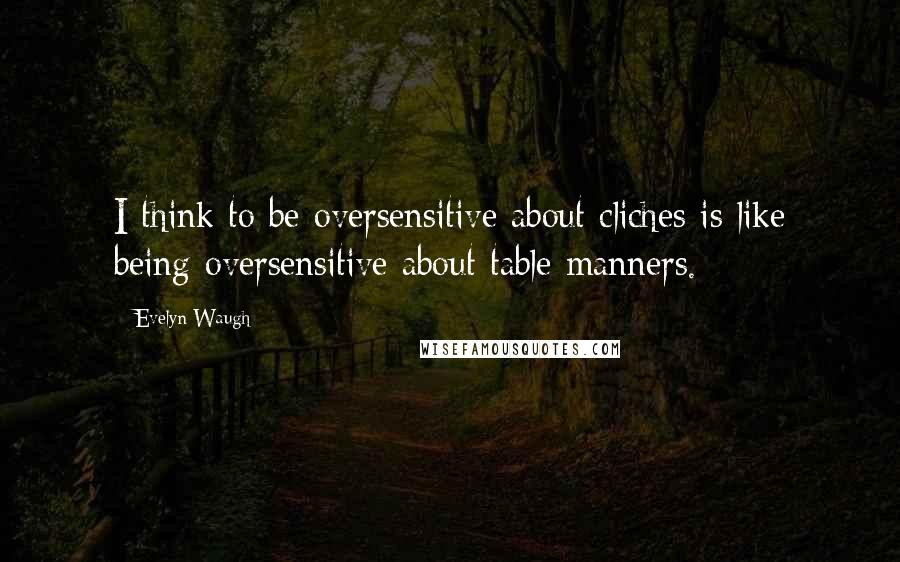 I think to be oversensitive about cliches is like being oversensitive about table manners.

Evelyn Waugh

WISEFAMOUSQUOTES.COM